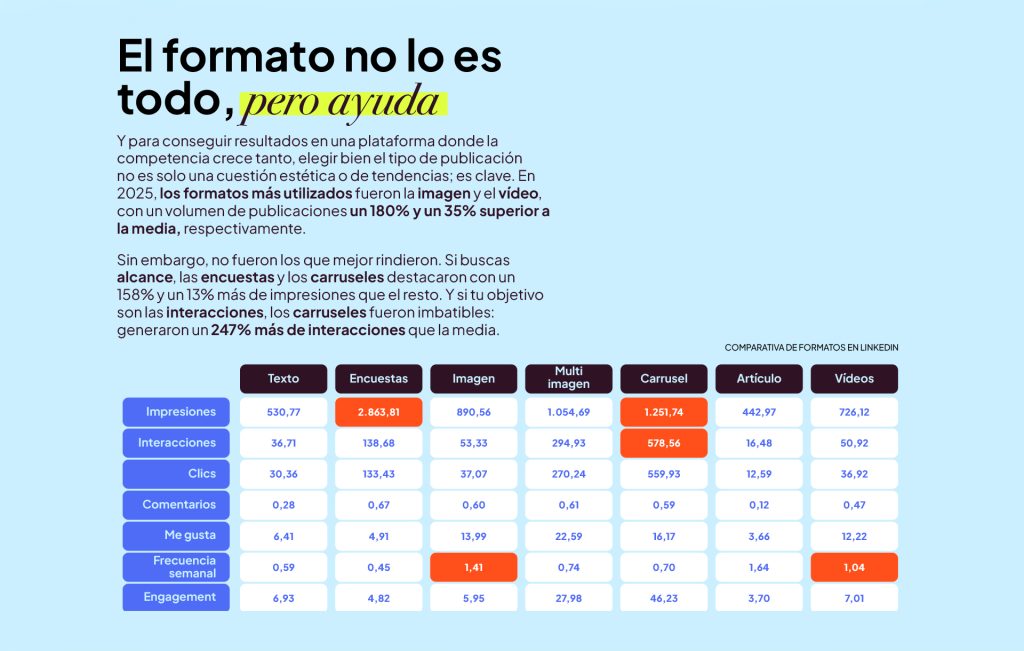 El formato no lo es todo, pero ayuda

Y para conseguir resultados en una plataforma donde la competencia crece tanto, elegir bien el tipo de publicación no es solo una cuestión estética o de tendencias; es clave. En 2025, los formatos más utilizados fueron la imagen y el vídeo, con un volumen de publicaciones un 180% y un 35% superior a la media, respectivamente.

Sin embargo, no fueron los que mejor rindieron. Si buscas alcance, las encuestas y los carruseles destacaron con un 158% y un 13% más de impresiones que el resto. Y si tu objetivo son las interacciones, los carruseles fueron imbatibles: generaron un 247% más de interacciones que la media.

COMPARATIVA DE FORMATOS EN LINKEDIN

| | Texto | Encuestas | Imagen | Multi imagen | Carrusel | Artículo | Vídeos |
|---|---|---|---|---|---|---|---|
| Impresiones | 530,77 | 2.863,81 | 890,56 | 1.054,69 | 1.251,74 | 442,97 | 726,12 |
| Interacciones | 36,71 | 138,68 | 53,33 | 294,93 | 578,56 | 16,48 | 50,92 |
| Clics | 30,36 | 133,43 | 37,07 | 270,24 | 559,93 | 12,59 | 36,92 |
| Comentarios | 0,28 | 0,67 | 0,60 | 0,61 | 0,59 | 0,12 | 0,47 |
| Me gusta | 6,41 | 4,91 | 13,99 | 22,59 | 16,17 | 3,66 | 12,22 |
| Frecuencia semanal | 0,59 | 0,45 | 1,41 | 0,74 | 0,70 | 1,64 | 1,04 |
| Engagement | 6,93 | 4,82 | 5,95 | 27,98 | 46,23 | 3,70 | 7,01 |